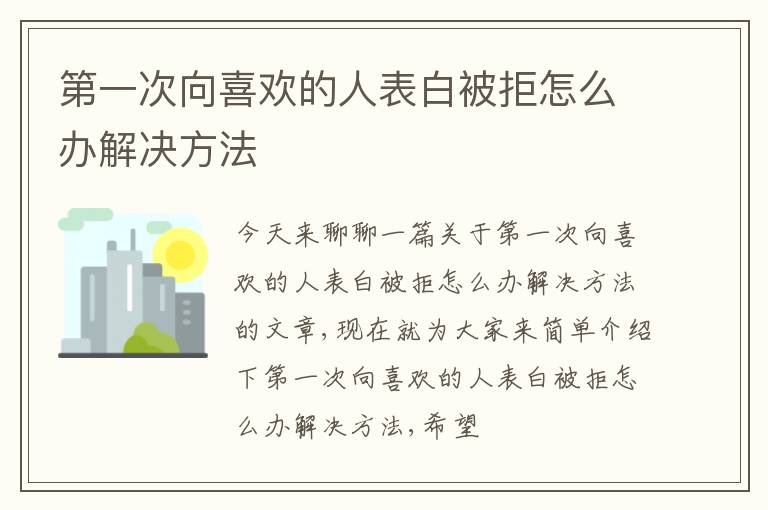 第一次向喜欢的人表白被拒怎么办解决方法

今天来聊聊一篇关于第一次向喜欢的人表白被拒怎么办解决方法的文章,现在就为大家来简单介绍下第一次向喜欢的人表白被拒怎么办解决方法,希望